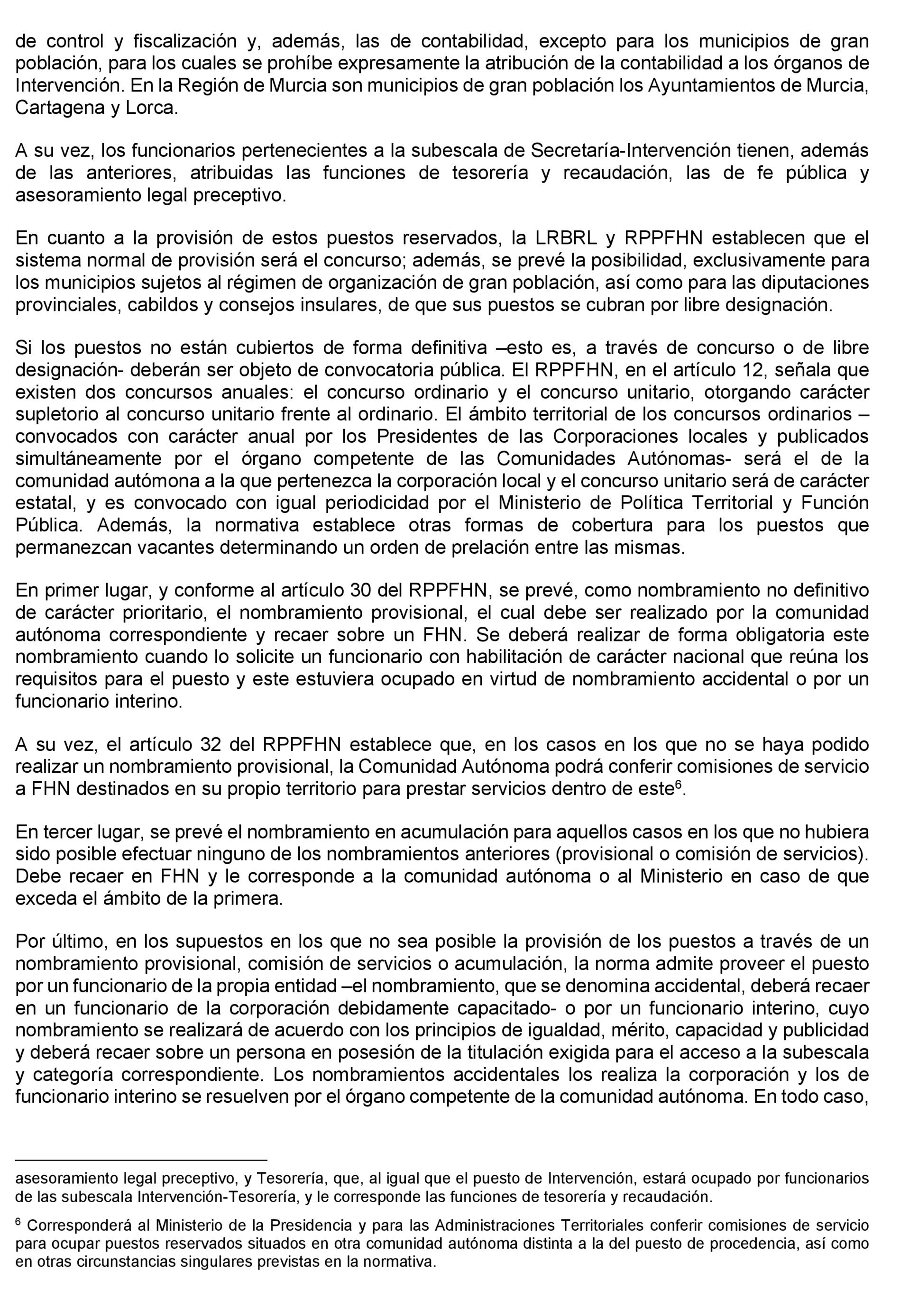 de control y fiscalización y, además, las de contabilidad, excepto para los municipios de gran población, para los cuales se prohíbe expresamente la atribución de la contabilidad a los órganos de Intervención. En la Región de Murcia son municipios de gran población los Ayuntamientos de Murcia, Cartagena y Lorca.

A su vez, los funcionarios pertenecientes a la subescala de Secretaría-Intervención tienen, además de las anteriores, atribuidas las funciones de tesorería y recaudación, las de fe pública y asesoramiento legal preceptivo.

En cuanto a la provisión de estos puestos reservados, la LRBRL y RPPFHN establecen que el sistema normal de provisión será el concurso; además, se prevé la posibilidad, exclusivamente para los municipios sujetos al régimen de organización de gran población, así como para las diputaciones provinciales, cabildos y consejos insulares, de que sus puestos se cubran por libre designación.

Si los puestos no están cubiertos de forma definitiva –esto es, a través de concurso o de libre designación- deberán ser objeto de convocatoria pública. El RPPFHN, en el artículo 12, señala que existen dos concursos anuales: el concurso ordinario y el concurso unitario, otorgando carácter supletorio al concurso unitario frente al ordinario. El ámbito territorial de los concursos ordinarios –convocados con carácter anual por los Presidentes de las Corporaciones locales y publicados simultáneamente por el órgano competente de las Comunidades Autónomas- será el de la comunidad autómona a la que pertenezca la corporación local y el concurso unitario será de carácter estatal, y es convocado con igual periodicidad por el Ministerio de Política Territorial y Función Pública. Además, la normativa establece otras formas de cobertura para los puestos que permanezcan vacantes determinando un orden de prelación entre las mismas.

En primer lugar, y conforme al artículo 30 del RPPFHN, se prevé, como nombramiento no definitivo de carácter prioritario, el nombramiento provisional, el cual debe ser realizado por la comunidad autónoma correspondiente y recaer sobre un FHN. Se deberá realizar de forma obligatoria este nombramiento cuando lo solicite un funcionario con habilitación de carácter nacional que reúna los requisitos para el puesto y este estuviera ocupado en virtud de nombramiento accidental o por un funcionario interino.

A su vez, el artículo 32 del RPPFHN establece que, en los casos en los que no se haya podido realizar un nombramiento provisional, la Comunidad Autónoma podrá conferir comisiones de servicio a FHN destinados en su propio territorio para prestar servicios dentro de este$^6$.

En tercer lugar, se prevé el nombramiento en acumulación para aquellos casos en los que no hubiera sido posible efectuar ninguno de los nombramientos anteriores (provisional o comisión de servicios). Debe recaer en FHN y le corresponde a la comunidad autónoma o al Ministerio en caso de que exceda el ámbito de la primera.

Por último, en los supuestos en los que no sea posible la provisión de los puestos a través de un nombramiento provisional, comisión de servicios o acumulación, la norma admite proveer el puesto por un funcionario de la propia entidad –el nombramiento, que se denomina accidental, deberá recaer en un funcionario de la corporación debidamente capacitado- o por un funcionario interino, cuyo nombramiento se realizará de acuerdo con los principios de igualdad, mérito, capacidad y publicidad y deberá recaer sobre un persona en posesión de la titulación exigida para el acceso a la subescala y categoría correspondiente. Los nombramientos accidentales los realiza la corporación y los de funcionario interino se resuelven por el órgano competente de la comunidad autónoma. En todo caso,

asesoramiento legal preceptivo, y Tesorería, que, al igual que el puesto de Intervención, estará ocupado por funcionarios de las subescala Intervención-Tesorería, y le corresponde las funciones de tesorería y recaudación.

$^6$ Corresponderá al Ministerio de la Presidencia y para las Administraciones Territoriales conferir comisiones de servicio para ocupar puestos reservados situados en otra comunidad autónoma distinta a la del puesto de procedencia, así como en otras circunstancias singulares previstas en la normativa.